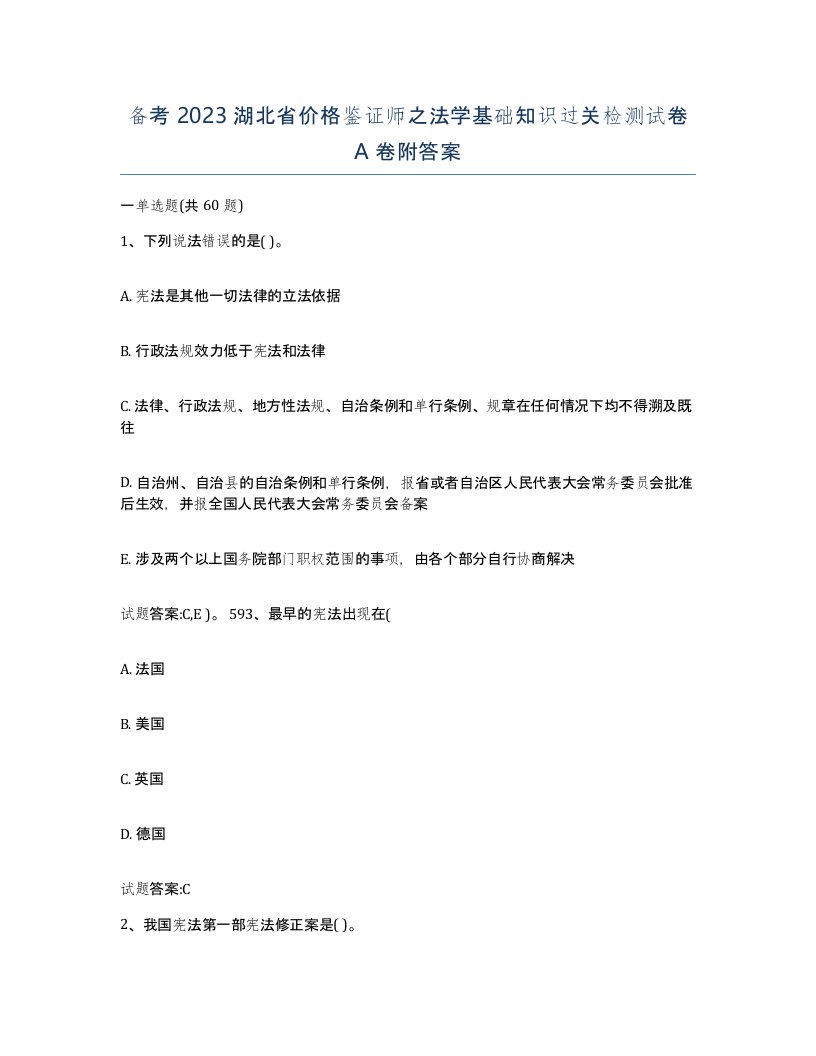 备考 2023 湖北省价格鉴证师之法学基础知识过关检测试卷 A 卷附答案

一单选题(共 60 题)

1、下列说法错误的是( )。

A. 宪法是其他一切法律的立法依据

B. 行政法规效力低于宪法和法律

C. 法律、行政法规、地方性法规、自治条例和单行条例、规章在任何情况下均不得溯及既往

D. 自治州、自治县的自治条例和单行条例，报省或者自治区人民代表大会常务委员会批准后生效，并报全国人民代表大会常务委员会备案

E. 涉及两个以上国务院部门职权范围的事项，由各个部分自行协商解决

试题答案:C,E )。 593、最早的宪法出现在(

A. 法国

B. 美国

C. 英国

D. 德国

试题答案:C

2、我国宪法第一部宪法修正案是( )。